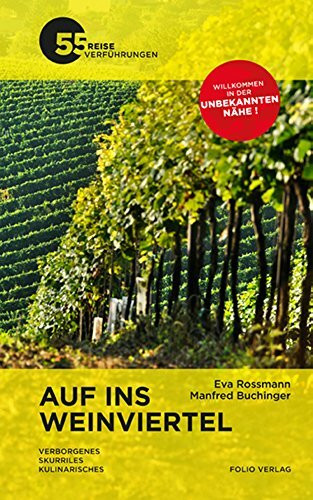 55 REISE VERFÜHRUNGEN

WILLKOMMEN IN DER UNBEKANNTEN NÄHE !

Eva Rossmann
Manfred Buchinger

AUF INS WEINVIERTEL

VERBORGENES
SKURRILES
KULINARISCHES

FOLIO VERLAG